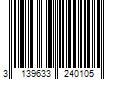 3 139633 240105